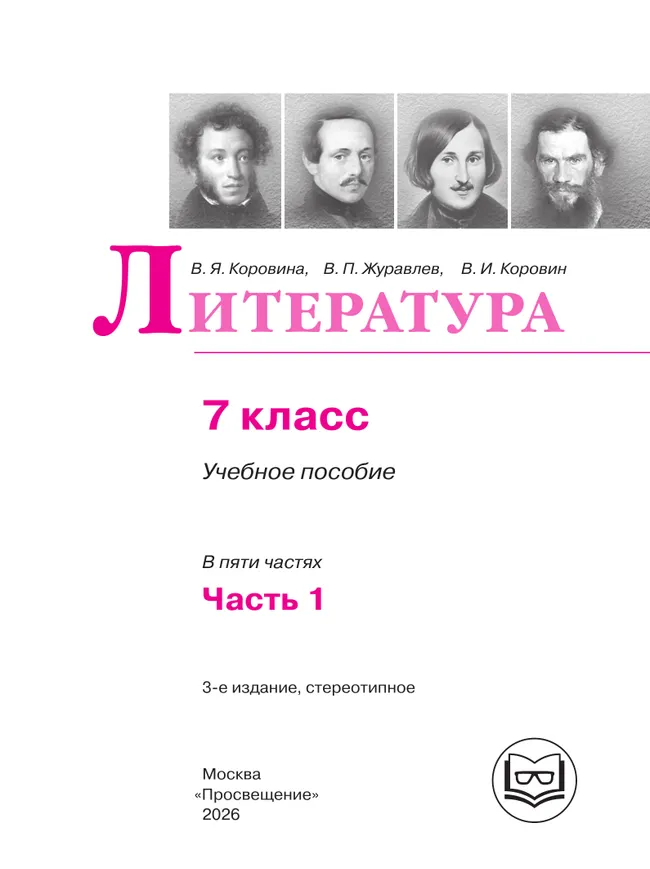 В. Я. Коровина, В. П. Журавлев, В. И. Коровин

ЛИТЕРАТУРА

7 класс

Учебное пособие

В пяти частях

Часть 1

3-е издание, стереотипное

Москва
«Просвещение»
2026